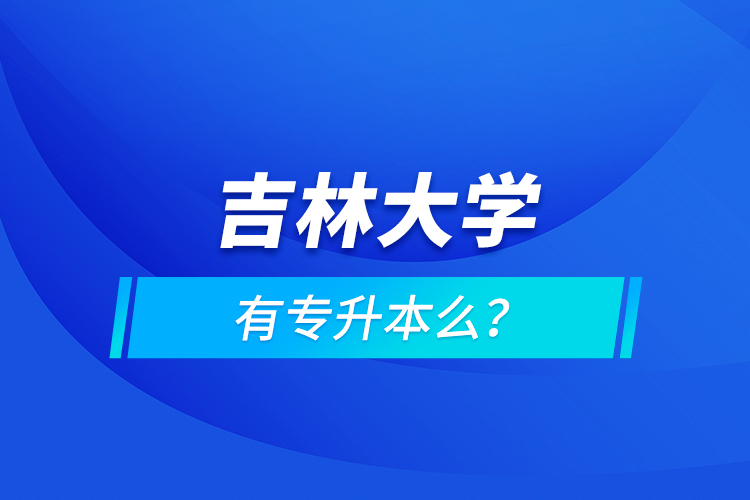 吉林大学

有专升本么？